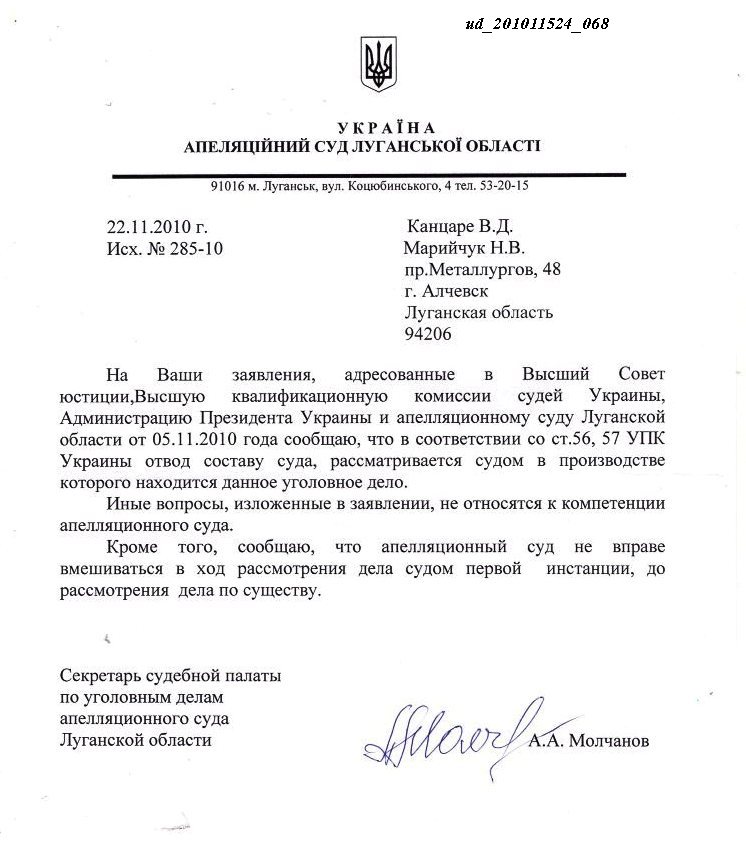 ud_201011524_068

УКРАЇНА
АПЕЛЯЦІЙНИЙ СУД ЛУГАНСЬКОЇ ОБЛАСТІ

91016 м. Луганськ, вул. Коцюбинського, 4 тел. 53-20-15

22.11.2010 г.
Исх. № 285-10

Канцаре В.Д.
Марийчук Н.В.
пр.Металлургов, 48
г. Алчевск
Луганская область
94206

На Ваши заявления, адресованные в Высший Совет юстиции,Высшую квалификационную комиссии судей Украины, Администрацию Президента Украины и апелляционному суду Луганской области от 05.11.2010 года сообщаю, что в соответствии со ст.56, 57 УПК Украины отвод составу суда, рассматривается судом в производстве которого находится данное уголовное дело.

Иные вопросы, изложенные в заявлении, не относятся к компетенции апелляционного суда.

Кроме того, сообщаю, что апелляционный суд не вправе вмешиваться в ход рассмотрения дела судом первой инстанции, до рассмотрения дела по существу.

Секретарь судебной палаты
по уголовным делам
апелляционного суда
Луганской области

А.А. Молчанов